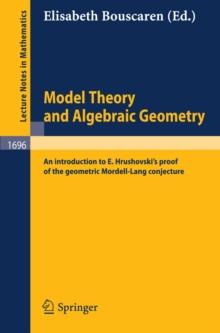 Lecture Notes in Mathematics

Elisabeth Bouscaren (Ed.)

Model Theory and Algebraic Geometry

1696

An introduction to E. Hrushovski's proof of the geometric Mordell-Lang conjecture

Springer